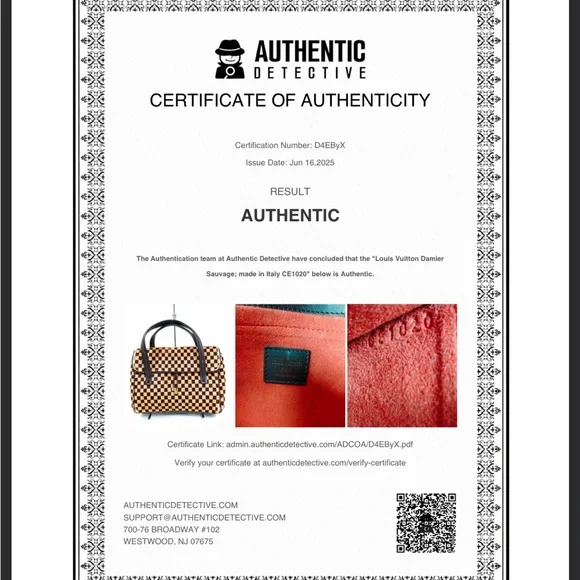 AUTHENTIC
DETECTIVE

CERTIFICATE OF AUTHENTICITY

Certification Number: D4EByX
Issue Date: Jun 16,2025

RESULT

AUTHENTIC

The Authentication team at Authentic Detective have concluded that the "Louis Vuitton Damier Sauvage; made in Italy CE1020" below is Authentic.

CE1020

Certificate Link: admin.authenticdetective.com/ADCOA/D4EByX.pdf

Verify your certificate at authenticdetective.com/verify-certificate

AUTHENTICDETECTIVE.COM
SUPPORT@AUTHENTICDETECTIVE.COM
700-76 BROADWAY #102
WESTWOOD, NJ 07675